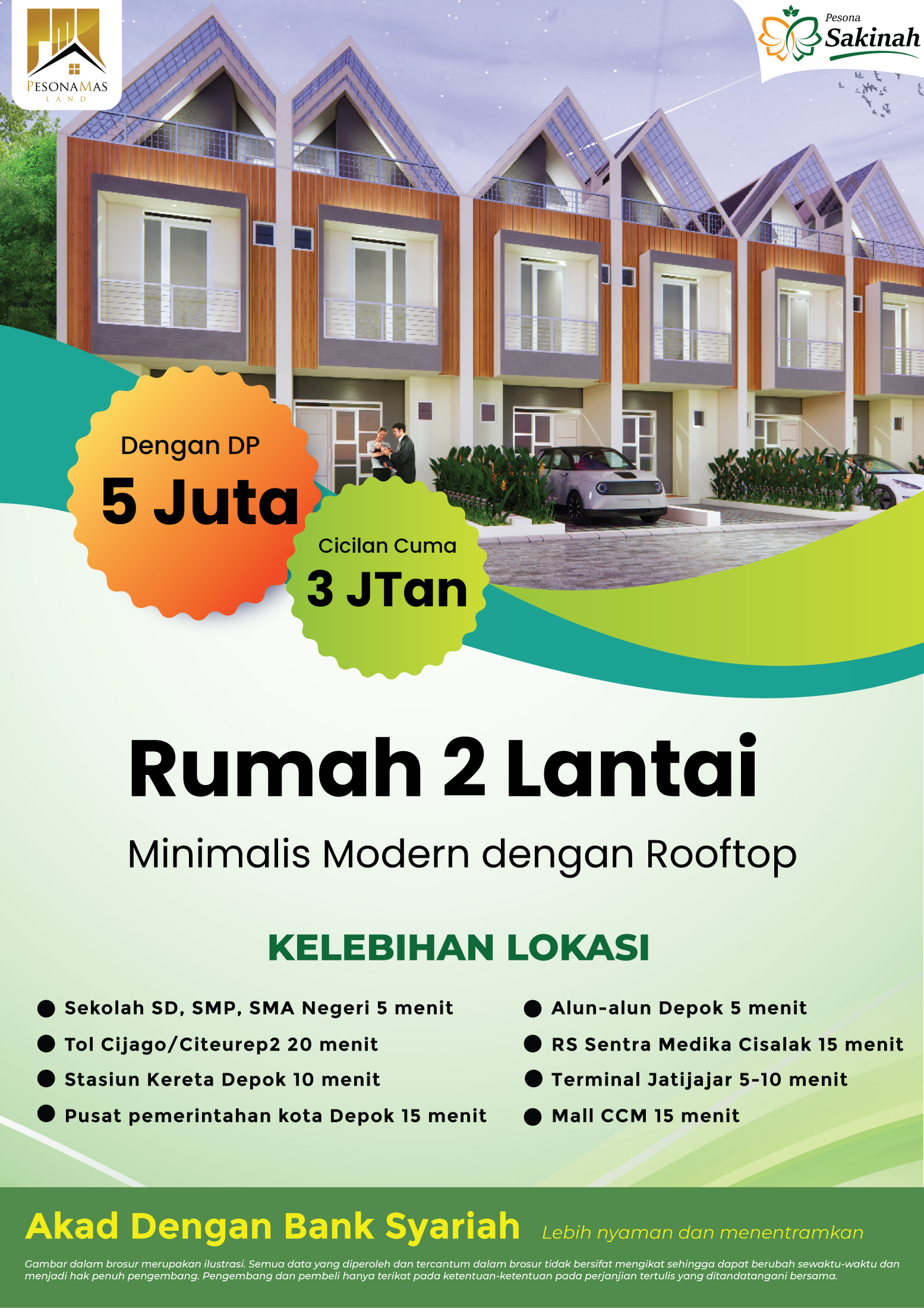 PESONAMAS
LAND

Pesona
Sakinah

Dengan DP
5 Juta

Cicilan Cuma
3 JTan

Rumah 2 Lantai

Minimalis Modern dengan Rooftop

KELEBIHAN LOKASI

• Sekolah SD, SMP, SMA Negeri 5 menit
• Tol Cijago/Citeurep2 20 menit
• Stasiun Kereta Depok 10 menit
• Pusat pemerintahan kota Depok 15 menit

• Alun-alun Depok 5 menit
• RS Sentra Medika Cisalak 15 menit
• Terminal Jatijajar 5-10 menit
• Mall CCM 15 menit

Akad Dengan Bank Syariah Lebih nyaman dan menentramkan

Gambar dalam brosur merupakan ilustrasi. Semua data yang diperoleh dan tercantum dalam brosur tidak bersifat mengikat sehingga dapat berubah sewaktu-waktu dan menjadi hak penuh pengembang. Pengembang dan pembeli hanya terikat pada ketentuan-ketentuan pada perjanjian tertulis yang ditandatangani bersama.